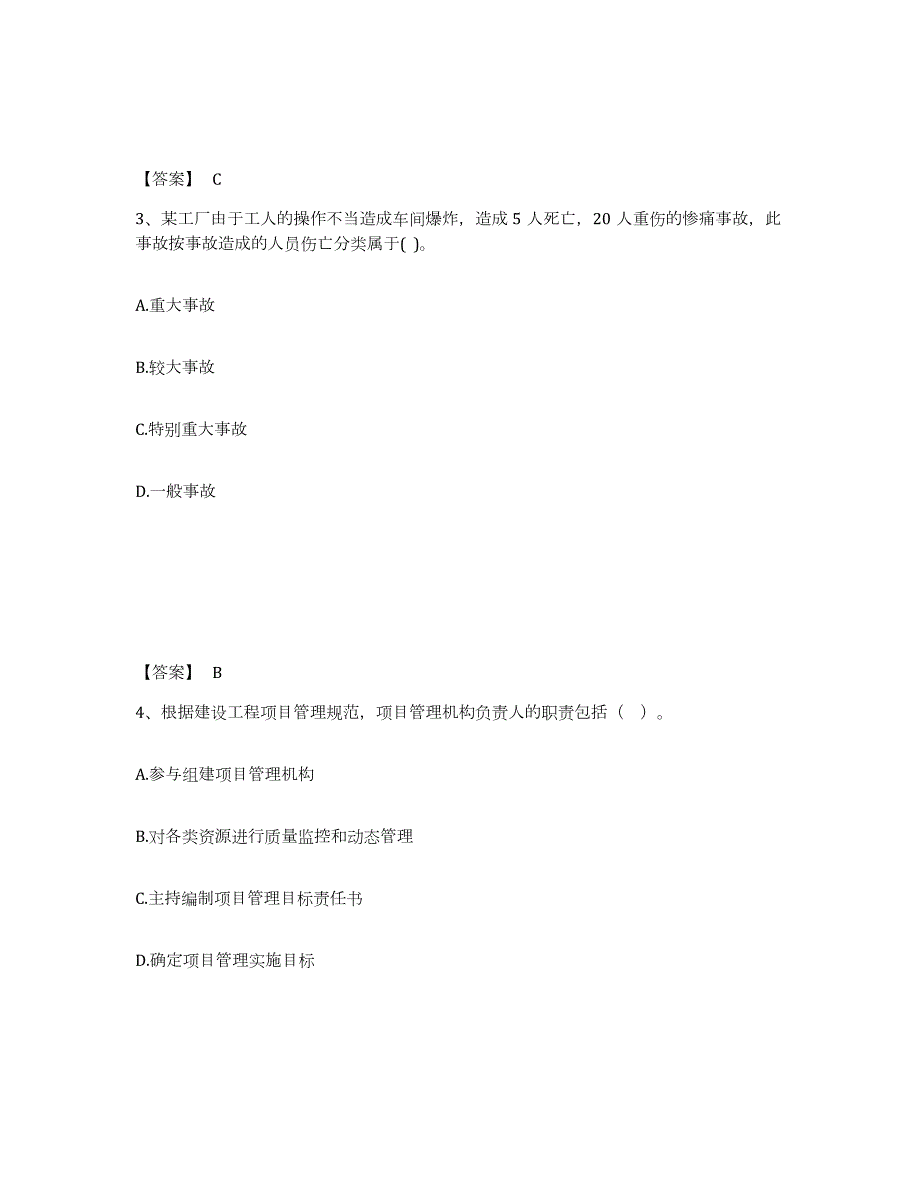 【答案】 C

3、某工厂由于工人的操作不当造成车间爆炸，造成 5 人死亡，20 人重伤的惨痛事故，此事故按事故造成的人员伤亡分类属于( )。

A.重大事故

B.较大事故

C.特别重大事故

D.一般事故

【答案】 B

4、根据建设工程项目管理规范，项目管理机构负责人的职责包括（ ）。

A.参与组建项目管理机构

B.对各类资源进行质量监控和动态管理

C.主持编制项目管理目标责任书

D.确定项目管理实施目标